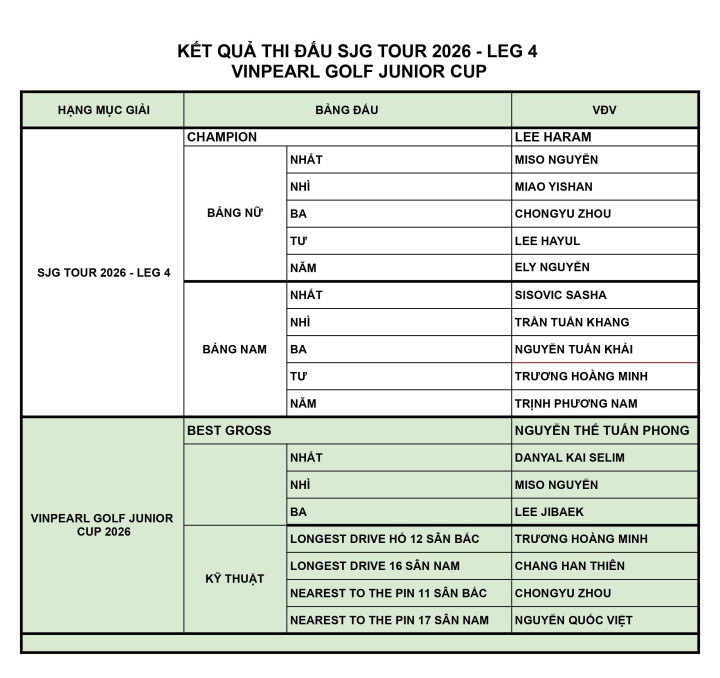 KẾT QUẢ THI ĐẤU SJG TOUR 2026 - LEG 4
VINPEARL GOLF JUNIOR CUP

| HẠNG MỤC GIẢI | BẢNG ĐẤU | | VĐV |
|---|---|---|---|
| SJG TOUR 2026 - LEG 4 | CHAMPION | | LEE HARAM |
| | BẢNG NỮ | NHẤT | MISO NGUYỄN |
| | | NHÌ | MIAO YISHAN |
| | | BA | CHONGYU ZHOU |
| | | TƯ | LEE HAYUL |
| | | NĂM | ELY NGUYỄN |
| | BẢNG NAM | NHẤT | SISOVIC SASHA |
| | | NHÌ | TRẦN TUẤN KHANG |
| | | BA | NGUYỄN TUẤN KHẢI |
| | | TƯ | TRƯƠNG HOÀNG MINH |
| | | NĂM | TRỊNH PHƯƠNG NAM |
| VINPEARL GOLF JUNIOR CUP 2026 | BEST GROSS | | NGUYỄN THẾ TUẤN PHONG |
| | | NHẤT | DANYAL KAI SELIM |
| | | NHÌ | MISO NGUYỄN |
| | | BA | LEE JIBAEK |
| | KỸ THUẬT | LONGEST DRIVE HỐ 12 SÂN BẮC | TRƯƠNG HOÀNG MINH |
| | | LONGEST DRIVE 16 SÂN NAM | CHANG HAN THIÊN |
| | | NEAREST TO THE PIN 11 SÂN BẮC | CHONGYU ZHOU |
| | | NEAREST TO THE PIN 17 SÂN NAM | NGUYỄN QUỐC VIỆT |